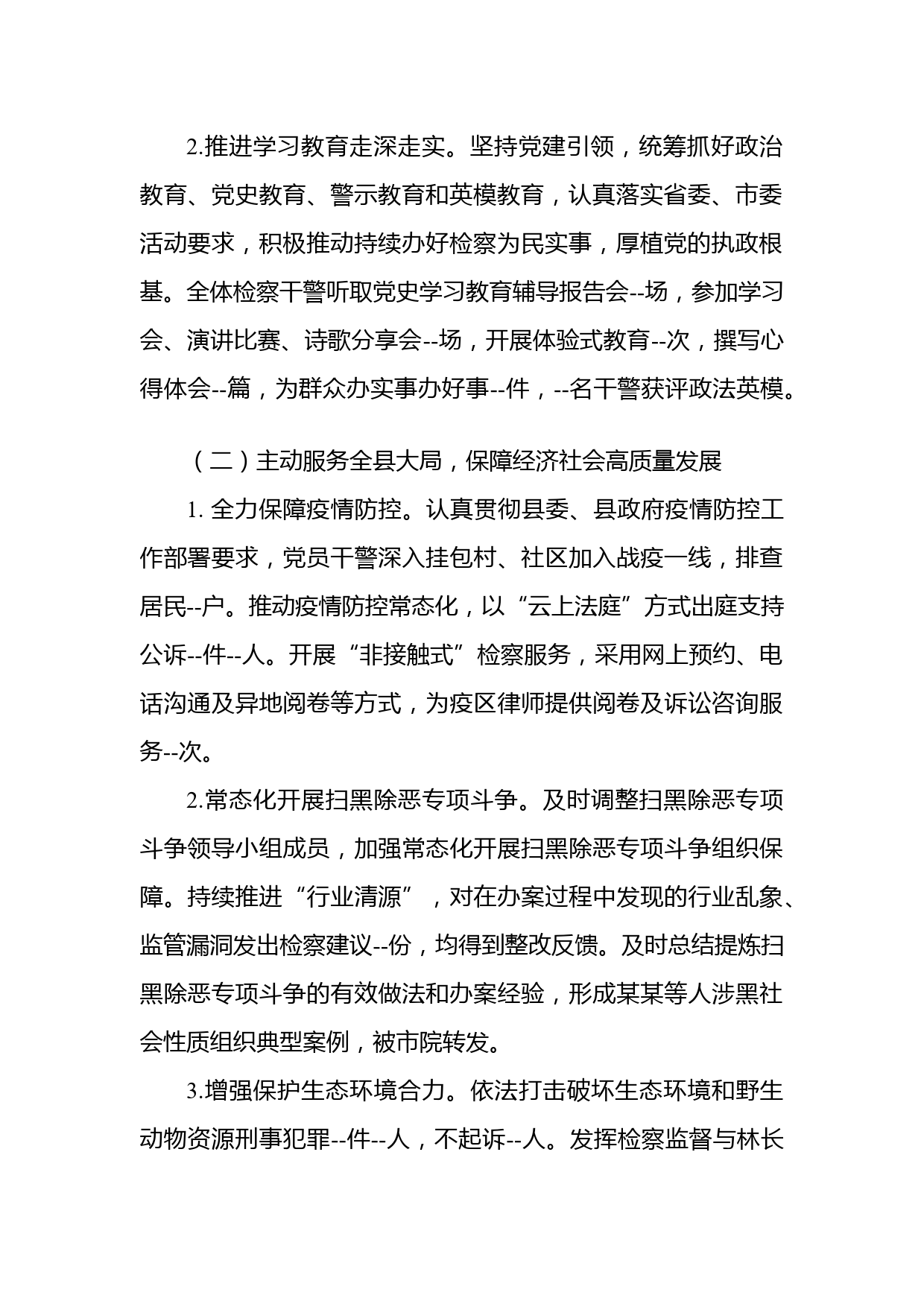 2.推进学习教育走深走实。坚持党建引领，统筹抓好政治教育、党史教育、警示教育和英模教育，认真落实省委、市委活动要求，积极推动持续办好检察为民实事，厚植党的执政根基。全体检察干警听取党史学习教育辅导报告会--场，参加学习会、演讲比赛、诗歌分享会--场，开展体验式教育--次，撰写心得体会--篇，为群众办实事办好事--件，--名干警获评政法英模。

（二）主动服务全县大局，保障经济社会高质量发展

1. 全力保障疫情防控。认真贯彻县委、县政府疫情防控工作部署要求，党员干警深入挂包村、社区加入战疫一线，排查居民--户。推动疫情防控常态化，以“云上法庭”方式出庭支持公诉--件--人。开展“非接触式”检察服务，采用网上预约、电话沟通及异地阅卷等方式，为疫区律师提供阅卷及诉讼咨询服务--次。

2.常态化开展扫黑除恶专项斗争。及时调整扫黑除恶专项斗争领导小组成员，加强常态化开展扫黑除恶专项斗争组织保障。持续推进“行业清源”，对在办案过程中发现的行业乱象、监管漏洞发出检察建议--份，均得到整改反馈。及时总结提炼扫黑除恶专项斗争的有效做法和办案经验，形成某某等人涉黑社会性质组织典型案例，被市院转发。

3.增强保护生态环境合力。依法打击破坏生态环境和野生动物资源刑事犯罪--件--人，不起诉--人。发挥检察监督与林长